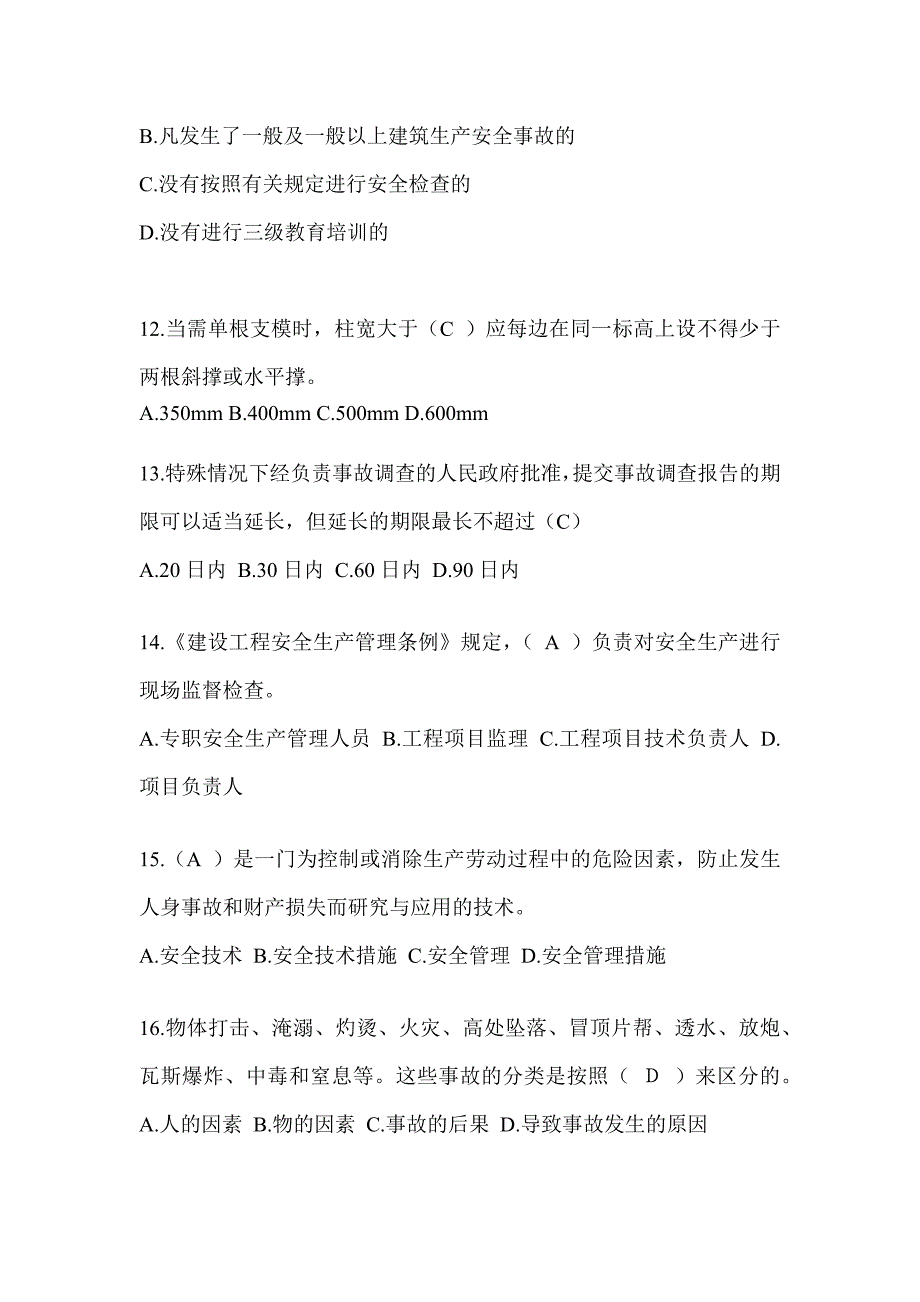 B.凡发生了一般及一般以上建筑生产安全事故的

C.没有按照有关规定进行安全检查的

D.没有进行三级教育培训的

12.当需单根支模时，柱宽大于（C ）应每边在同一标高上设不得少于两根斜撑或水平撑。

A.350mm B.400mm C.500mm D.600mm

13.特殊情况下经负责事故调查的人民政府批准，提交事故调查报告的期限可以适当延长，但延长的期限最长不超过（C）

A.20 日内 B.30 日内 C.60 日内 D.90 日内

14.《建设工程安全生产管理条例》规定，（ A ）负责对安全生产进行现场监督检查。

A.专职安全生产管理人员 B.工程项目监理 C.工程项目技术负责人 D.项目负责人

15.（A ）是一门为控制或消除生产劳动过程中的危险因素，防止发生人身事故和财产损失而研究与应用的技术。

A.安全技术 B.安全技术措施 C.安全管理 D.安全管理措施

16.物体打击、淹溺、灼烫、火灾、高处坠落、冒顶片帮、透水、放炮、瓦斯爆炸、中毒和窒息等。这些事故的分类是按照（ D ）来区分的。

A.人的因素 B.物的因素 C.事故的后果 D.导致事故发生的原因